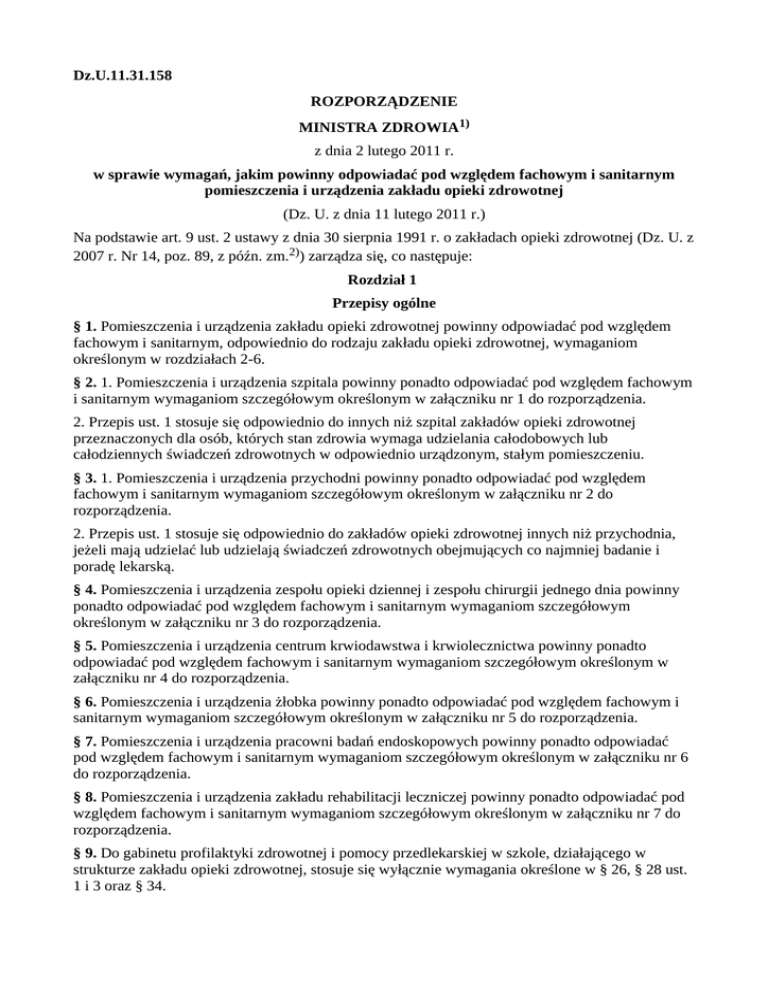 Dz.U.11.31.158

ROZPORZĄDZENIE

MINISTRA ZDROWIA$^{1)}$

z dnia 2 lutego 2011 r.

w sprawie wymagań, jakim powinny odpowiadać pod względem fachowym i sanitarnym pomieszczenia i urządzenia zakładu opieki zdrowotnej

(Dz. U. z dnia 11 lutego 2011 r.)

Na podstawie art. 9 ust. 2 ustawy z dnia 30 sierpnia 1991 r. o zakładach opieki zdrowotnej (Dz. U. z 2007 r. Nr 14, poz. 89, z późn. zm.$^{2)}$) zarządza się, co następuje:

Rozdział 1

Przepisy ogólne

§ 1. Pomieszczenia i urządzenia zakładu opieki zdrowotnej powinny odpowiadać pod względem fachowym i sanitarnym, odpowiednio do rodzaju zakładu opieki zdrowotnej, wymaganiom określonym w rozdziałach 2-6.

§ 2. 1. Pomieszczenia i urządzenia szpitala powinny ponadto odpowiadać pod względem fachowym i sanitarnym wymaganiom szczegółowym określonym w załączniku nr 1 do rozporządzenia.

2. Przepis ust. 1 stosuje się odpowiednio do innych niż szpital zakładów opieki zdrowotnej przeznaczonych dla osób, których stan zdrowia wymaga udzielania całodobowych lub całodziennych świadczeń zdrowotnych w odpowiednio urządzonym, stałym pomieszczeniu.

§ 3. 1. Pomieszczenia i urządzenia przychodni powinny ponadto odpowiadać pod względem fachowym i sanitarnym wymaganiom szczegółowym określonym w załączniku nr 2 do rozporządzenia.

2. Przepis ust. 1 stosuje się odpowiednio do zakładów opieki zdrowotnej innych niż przychodnia, jeżeli mają udzielać lub udzielają świadczeń zdrowotnych obejmujących co najmniej badanie i poradę lekarską.

§ 4. Pomieszczenia i urządzenia zespołu opieki dziennej i zespołu chirurgii jednego dnia powinny ponadto odpowiadać pod względem fachowym i sanitarnym wymaganiom szczegółowym określonym w załączniku nr 3 do rozporządzenia.

§ 5. Pomieszczenia i urządzenia centrum krwiodawstwa i krwiolecznictwa powinny ponadto odpowiadać pod względem fachowym i sanitarnym wymaganiom szczegółowym określonym w załączniku nr 4 do rozporządzenia.

§ 6. Pomieszczenia i urządzenia żłobka powinny ponadto odpowiadać pod względem fachowym i sanitarnym wymaganiom szczegółowym określonym w załączniku nr 5 do rozporządzenia.

§ 7. Pomieszczenia i urządzenia pracowni badań endoskopowych powinny ponadto odpowiadać pod względem fachowym i sanitarnym wymaganiom szczegółowym określonym w załączniku nr 6 do rozporządzenia.

§ 8. Pomieszczenia i urządzenia zakładu rehabilitacji leczniczej powinny ponadto odpowiadać pod względem fachowym i sanitarnym wymaganiom szczegółowym określonym w załączniku nr 7 do rozporządzenia.

§ 9. Do gabinetu profilaktyki zdrowotnej i pomocy przedlekarskiej w szkole, działającego w strukturze zakładu opieki zdrowotnej, stosuje się wyłącznie wymagania określone w § 26, § 28 ust. 1 i 3 oraz § 34.